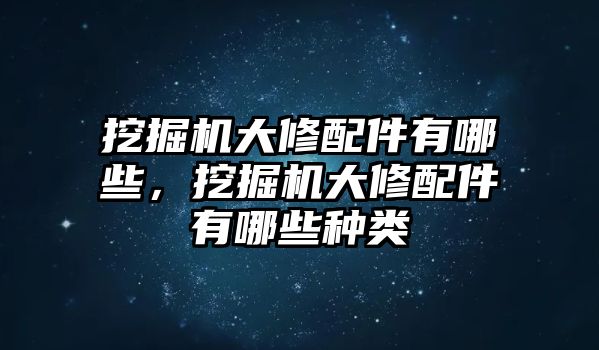 挖掘机大修配件有哪些，挖掘机大修配件有哪些种类